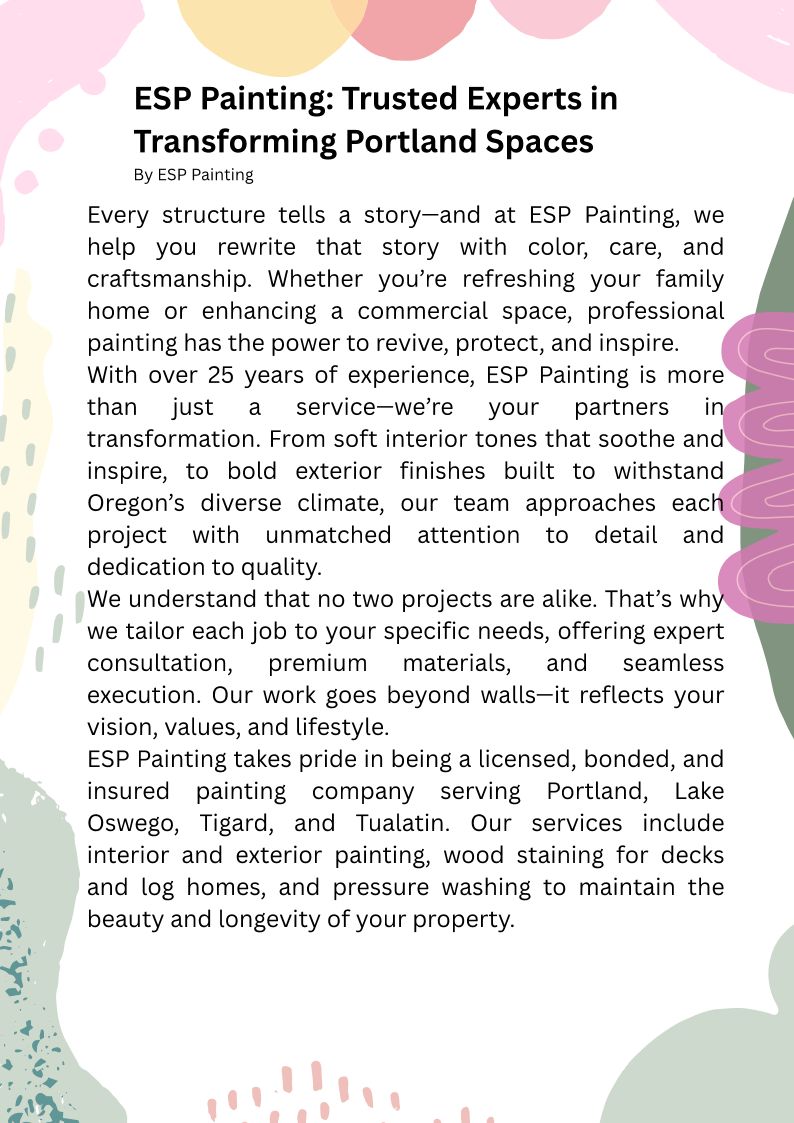 ESP Painting: Trusted Experts in Transforming Portland Spaces

By ESP Painting

Every structure tells a story—and at ESP Painting, we help you rewrite that story with color, care, and craftsmanship. Whether you're refreshing your family home or enhancing a commercial space, professional painting has the power to revive, protect, and inspire.

With over 25 years of experience, ESP Painting is more than just a service—we're your partners in transformation. From soft interior tones that soothe and inspire, to bold exterior finishes built to withstand Oregon's diverse climate, our team approaches each project with unmatched attention to detail and dedication to quality.

We understand that no two projects are alike. That's why we tailor each job to your specific needs, offering expert consultation, premium materials, and seamless execution. Our work goes beyond walls—it reflects your vision, values, and lifestyle.

ESP Painting takes pride in being a licensed, bonded, and insured painting company serving Portland, Lake Oswego, Tigard, and Tualatin. Our services include interior and exterior painting, wood staining for decks and log homes, and pressure washing to maintain the beauty and longevity of your property.